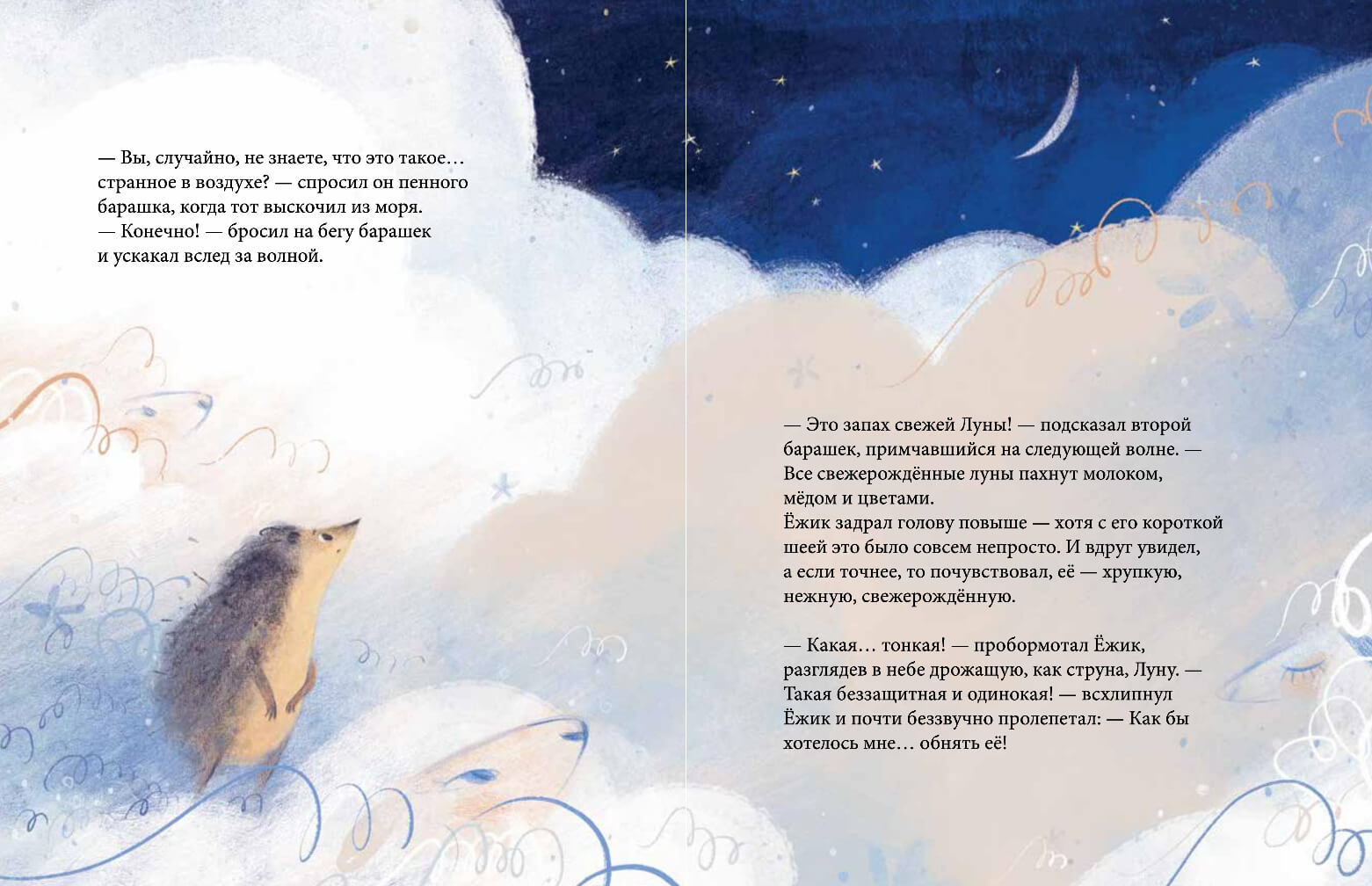 — Вы, случайно, не знаете, что это такое… странное в воздухе? — спросил он пенного барашка, когда тот выскочил из моря.
— Конечно! — бросил на бегу барашек и ускакал вслед за волной.

— Это запах свежей Луны! — подсказал второй барашек, примчавшийся на следующей волне. — Все свежерождённые луны пахнут молоком, мёдом и цветами.
Ёжик задрал голову повыше — хотя с его короткой шеей это было совсем непросто. И вдруг увидел, а если точнее, то почувствовал, её — хрупкую, нежную, свежерождённую.

— Какая… тонкая! — пробормотал Ёжик, разглядев в небе дрожащую, как струна, Луну. — Такая беззащитная и одинокая! — всхлипнул Ёжик и почти беззвучно пролепетал: — Как бы хотелось мне… обнять её!